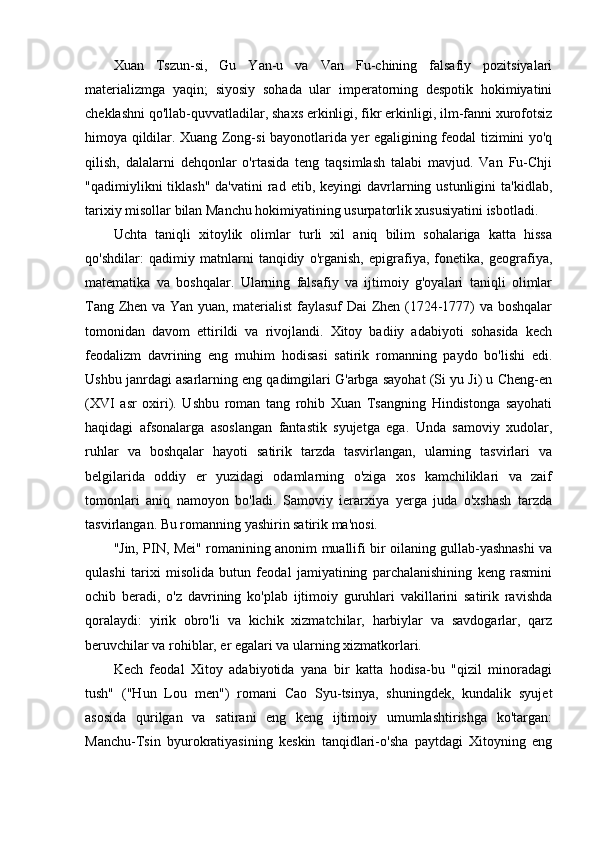 Xuan Tszun-si, Gu Yan-u va Van Fu-chining falsafiy pozitsiyalari materializmga yaqin; siyosiy sohada ular imperatorning despotik hokimiyatini cheklashni qo'llab-quvvatladilar, shaxs erkinligi, fikr erkinligi, ilm-fanni xurofotsiz himoya qildilar. Xuang Zong-si bayonotlarida yer egaligining feodal tizimini yo'q qilish, dalalarni dehqonlar o'rtasida teng taqsimlash talabi mavjud. Van Fu-Chji "qadimiylikni tiklash" da'vatini rad etib, keyingi davrlarning ustunligini ta'kidlab, tarixiy misollar bilan Manchu hokimiyatining usurpatorlik xususiyatini isbotladi.

Uchta taniqli xitoylik olimlar turli xil aniq bilim sohalariga katta hissa qo'shdilar: qadimiy matnlarni tanqidiy o'rganish, epigrafiya, fonetika, geografiya, matematika va boshqalar. Ularning falsafiy va ijtimoiy g'oyalari taniqli olimlar Tang Zhen va Yan yuan, materialist faylasuf Dai Zhen (1724-1777) va boshqalar tomonidan davom ettirildi va rivojlandi. Xitoy badiiy adabiyoti sohasida kech feodalizm davrining eng muhim hodisasi satirik romanning paydo bo'lishi edi. Ushbu janrdagi asarlarning eng qadimgilari G'arbga sayohat (Si yu Ji) u Cheng-en (XVI asr oxiri). Ushbu roman tang rohib Xuan Tsangning Hindistonga sayohati haqidagi afsonalarga asoslangan fantastik syujetga ega. Unda samoviy xudolar, ruhlar va boshqalar hayoti satirik tarzda tasvirlangan, ularning tasvirlari va belgilarida oddiy er yuzidagi odamlarning o'ziga xos kamchiliklari va zaif tomonlari aniq namoyon bo'ladi. Samoviy ierarxiya yerga juda o'xshash tarzda tasvirlangan. Bu romanning yashirin satirik ma'nosi.

"Jin, PIN, Mei" romanining anonim muallifi bir oilaning gullab-yashnashi va qulashi tarixi misolida butun feodal jamiyatining parchalanishining keng rasmini ochib beradi, o'z davrining ko'plab ijtimoiy guruhlari vakillarini satirik ravishda qoralaydi: yirik obro'li va kichik xizmatchilar, harbiylar va savdogarlar, qarz beruvchilar va rohiblar, er egalari va ularning xizmatkorlari.

Kech feodal Xitoy adabiyotida yana bir katta hodisa-bu "qizil minoradagi tush" ("Hun Lou men") romani Cao Syu-tsinya, shuningdek, kundalik syujet asosida qurilgan va satirani eng keng ijtimoiy umumlashtirishga ko'targan: Manchu-Tsin byurokratiyasining keskin tanqidlari-o'sha paytdagi Xitoyning eng